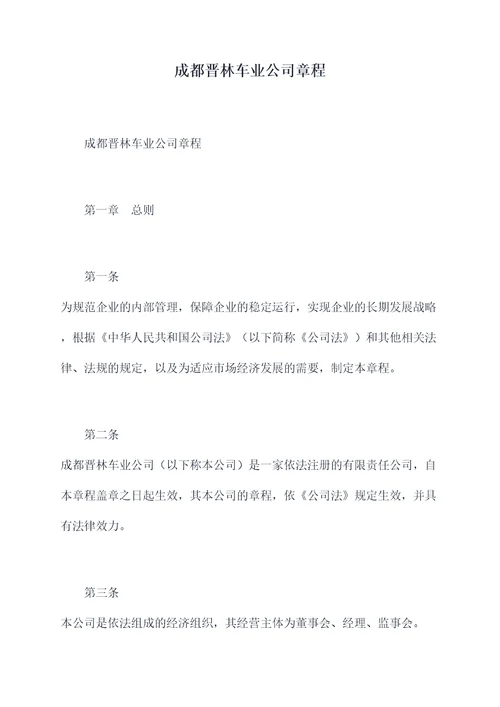 成都晋林车业公司章程

成都晋林车业公司章程

第一章　总则

第一条

为规范企业的内部管理，保障企业的稳定运行，实现企业的长期发展战略，根据《中华人民共和国公司法》（以下简称《公司法》）和其他相关法律、法规的规定，以及为适应市场经济发展的需要，制定本章程。

第二条

成都晋林车业公司（以下称本公司）是一家依法注册的有限责任公司，自本章程盖章之日起生效，其本公司的章程，依《公司法》规定生效，并具有法律效力。

第三条

本公司是依法组成的经济组织，其经营主体为董事会、经理、监事会。